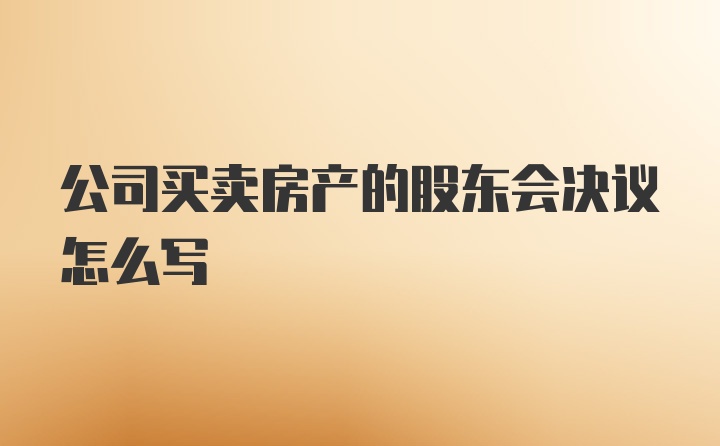 公司买卖房产的股东会决议怎么写